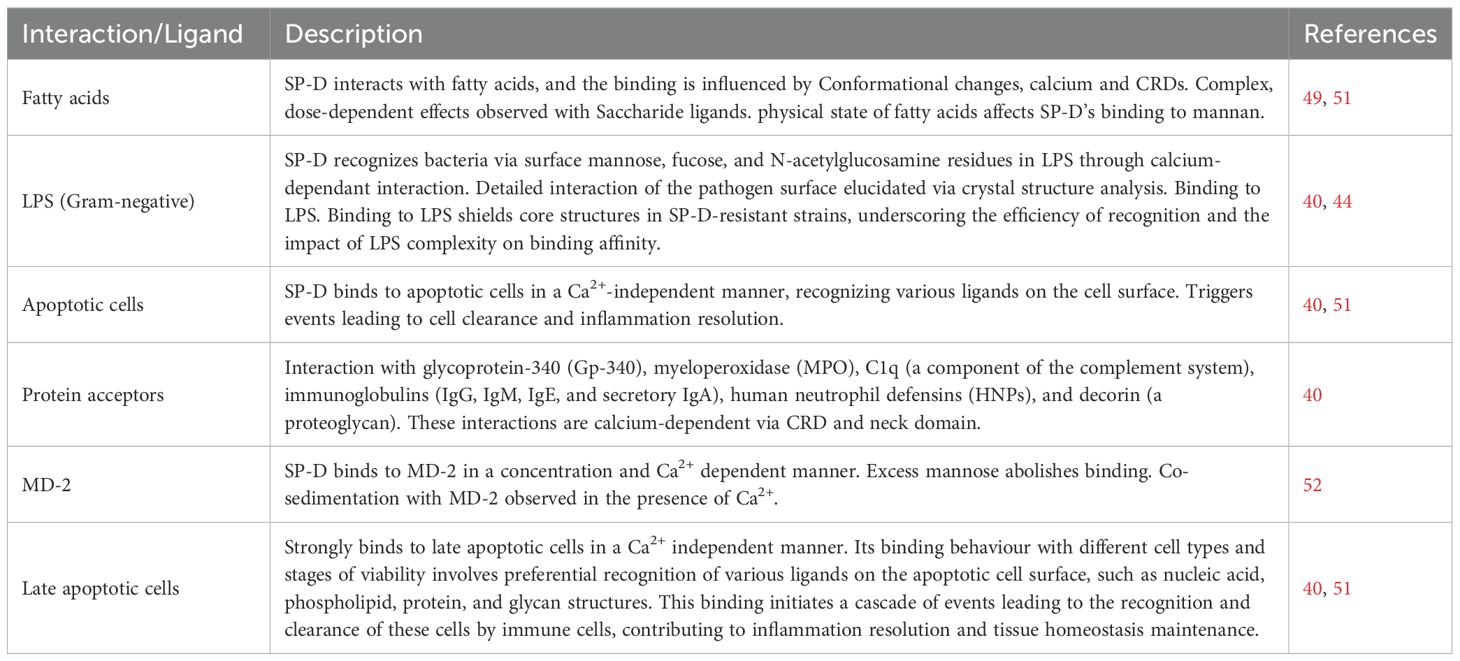 | Interaction/Ligand | Description | References |
|---|---|---|
| Fatty acids | SP-D interacts with fatty acids, and the binding is influenced by Conformational changes, calcium and CRDs. Complex, dose-dependent effects observed with Saccharide ligands. physical state of fatty acids affects SP-D's binding to mannan. | 49, 51 |
| LPS (Gram-negative) | SP-D recognizes bacteria via surface mannose, fucose, and N-acetylglucosamine residues in LPS through calcium-dependant interaction. Detailed interaction of the pathogen surface elucidated via crystal structure analysis. Binding to LPS. Binding to LPS shields core structures in SP-D-resistant strains, underscoring the efficiency of recognition and the impact of LPS complexity on binding affinity. | 40, 44 |
| Apoptotic cells | SP-D binds to apoptotic cells in a $Ca^{2+}$-independent manner, recognizing various ligands on the cell surface. Triggers events leading to cell clearance and inflammation resolution. | 40, 51 |
| Protein acceptors | Interaction with glycoprotein-340 (Gp-340), myeloperoxidase (MPO), C1q (a component of the complement system), immunoglobulins (IgG, IgM, IgE, and secretory IgA), human neutrophil defensins (HNPs), and decorin (a proteoglycan). These interactions are calcium-dependent via CRD and neck domain. | 40 |
| MD-2 | SP-D binds to MD-2 in a concentration and $Ca^{2+}$ dependent manner. Excess mannose abolishes binding. Co-sedimentation with MD-2 observed in the presence of $Ca^{2+}$. | 52 |
| Late apoptotic cells | Strongly binds to late apoptotic cells in a $Ca^{2+}$ independent manner. Its binding behaviour with different cell types and stages of viability involves preferential recognition of various ligands on the apoptotic cell surface, such as nucleic acid, phospholipid, protein, and glycan structures. This binding initiates a cascade of events leading to the recognition and clearance of these cells by immune cells, contributing to inflammation resolution and tissue homeostasis maintenance. | 40, 51 |